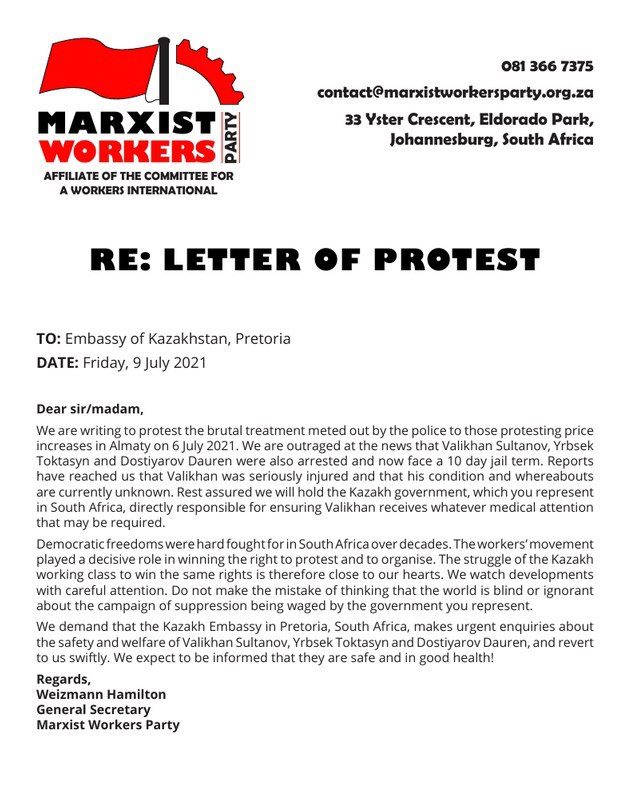 MARXIST WORKERS PARTY
AFFILIATE OF THE COMMITTEE FOR A WORKERS INTERNATIONAL

081 366 7375
contact@marxistworkersparty.org.za
33 Yster Crescent, Eldorado Park, Johannesburg, South Africa

RE: LETTER OF PROTEST

TO: Embassy of Kazakhstan, Pretoria
DATE: Friday, 9 July 2021

Dear sir/madam,

We are writing to protest the brutal treatment meted out by the police to those protesting price increases in Almaty on 6 July 2021. We are outraged at the news that Valikhan Sultanov, Yrbsek Toktasyn and Dostiyarov Dauren were also arrested and now face a 10 day jail term. Reports have reached us that Valikhan was seriously injured and that his condition and whereabouts are currently unknown. Rest assured we will hold the Kazakh government, which you represent in South Africa, directly responsible for ensuring Valikhan receives whatever medical attention that may be required.

Democratic freedoms were hard fought for in South Africa over decades. The workers' movement played a decisive role in winning the right to protest and to organise. The struggle of the Kazakh working class to win the same rights is therefore close to our hearts. We watch developments with careful attention. Do not make the mistake of thinking that the world is blind or ignorant about the campaign of suppression being waged by the government you represent.

We demand that the Kazakh Embassy in Pretoria, South Africa, makes urgent enquiries about the safety and welfare of Valikhan Sultanov, Yrbsek Toktasyn and Dostiyarov Dauren, and revert to us swiftly. We expect to be informed that they are safe and in good health!

Regards,
Weizmann Hamilton
General Secretary
Marxist Workers Party